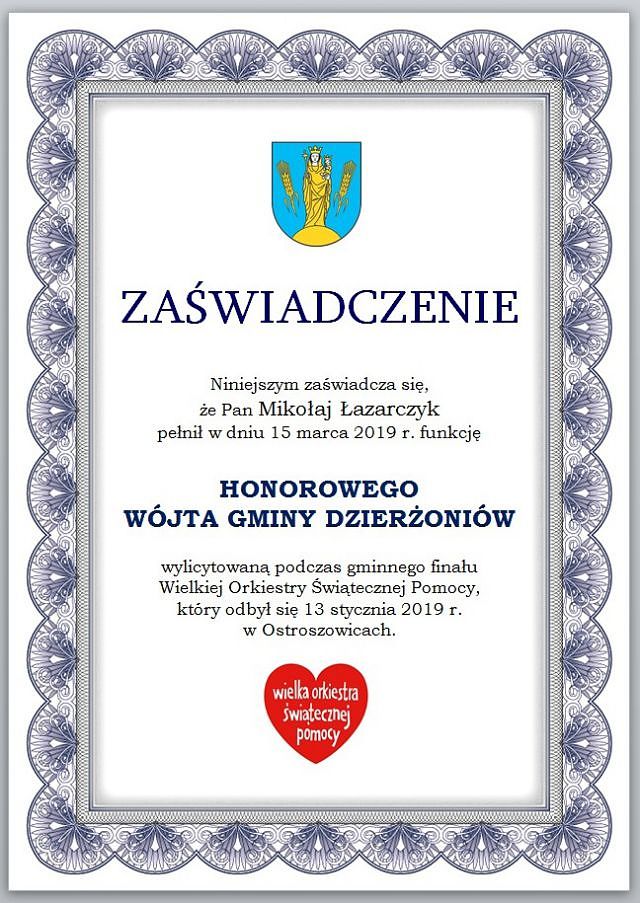 ZAŚWIADCZENIE

Niniejszym zaświadcza się, że Pan Mikołaj Łazarczyk pełnił w dniu 15 marca 2019 r. funkcję

HONOROWEGO WÓJTA GMINY DZIERŻONIÓW

wylicytowaną podczas gminnego finału Wielkiej Orkiestry Świątecznej Pomocy, który odbył się 13 stycznia 2019 r. w Ostroszowicach.

wielka orkiestra świątecznej pomocy